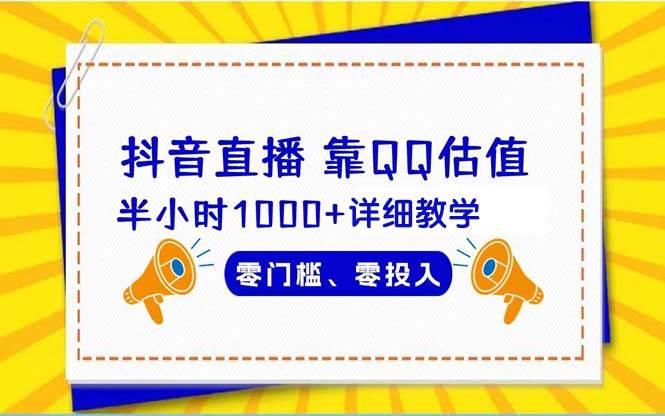 抖音直播 靠QQ估值

半小时1000+详细教学

零门槛、零投入